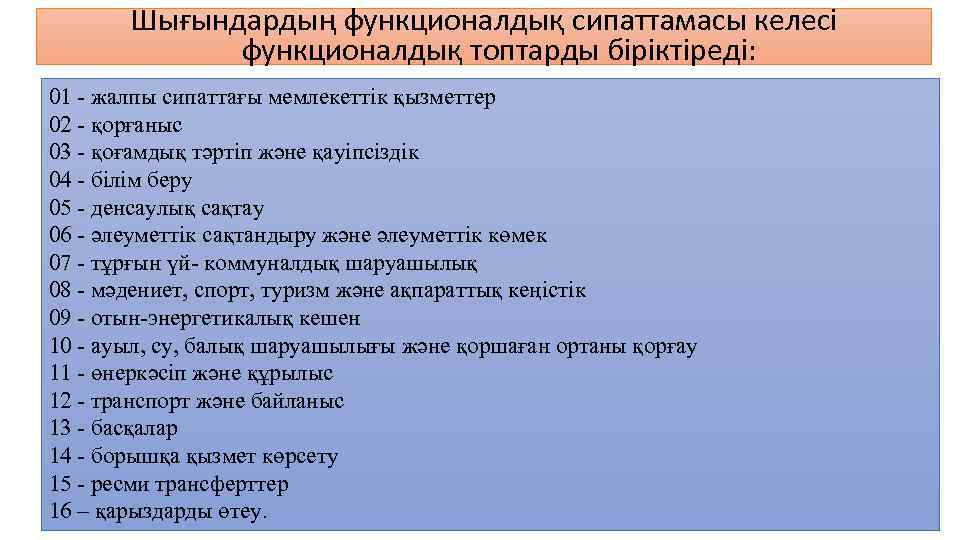 Шығындардың функционалдық сипаттамасы келесі функционалдық топтарды біріктіреді:

01 - жалпы сипаттағы мемлекеттік қызметтер
02 - қорғаныс
03 - қоғамдық тәртіп және қауіпсіздік
04 - білім беру
05 - денсаулық сақтау
06 - әлеуметтік сақтандыру және әлеуметтік көмек
07 - тұрғын үй- коммуналдық шаруашылық
08 - мәдениет, спорт, туризм және ақпараттық кеңістік
09 - отын-энергетикалық кешен
10 - ауыл, су, балық шаруашылығы және қоршаған ортаны қорғау
11 - өнеркәсіп және құрылыс
12 - транспорт және байланыс
13 - басқалар
14 - борышқа қызмет көрсету
15 - ресми трансферттер
16 – қарыздарды өтеу.